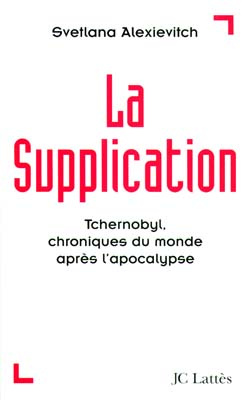 Svetlana Alexievitch

La Supplication

Tchernobyl, chroniques du monde après l'apocalypse

JC Lattès